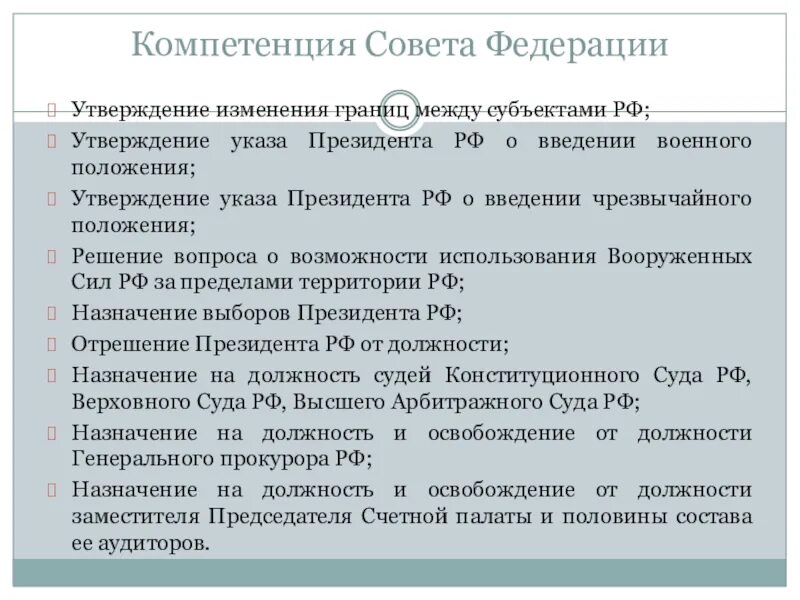 Компетенция Совета Федерации

Утверждение изменения границ между субъектами РФ;

Утверждение указа Президента РФ о введении военного положения;

Утверждение указа Президента РФ о введении чрезвычайного положения;

Решение вопроса о возможности использования Вооруженных Сил РФ за пределами территории РФ;

Назначение выборов Президента РФ;

Отрешение Президента РФ от должности;

Назначение на должность судей Конституционного Суда РФ, Верховного Суда РФ, Высшего Арбитражного Суда РФ;

Назначение на должность и освобождение от должности Генерального прокурора РФ;

Назначение на должность и освобождение от должности заместителя Председателя Счетной палаты и половины состава ее аудиторов.